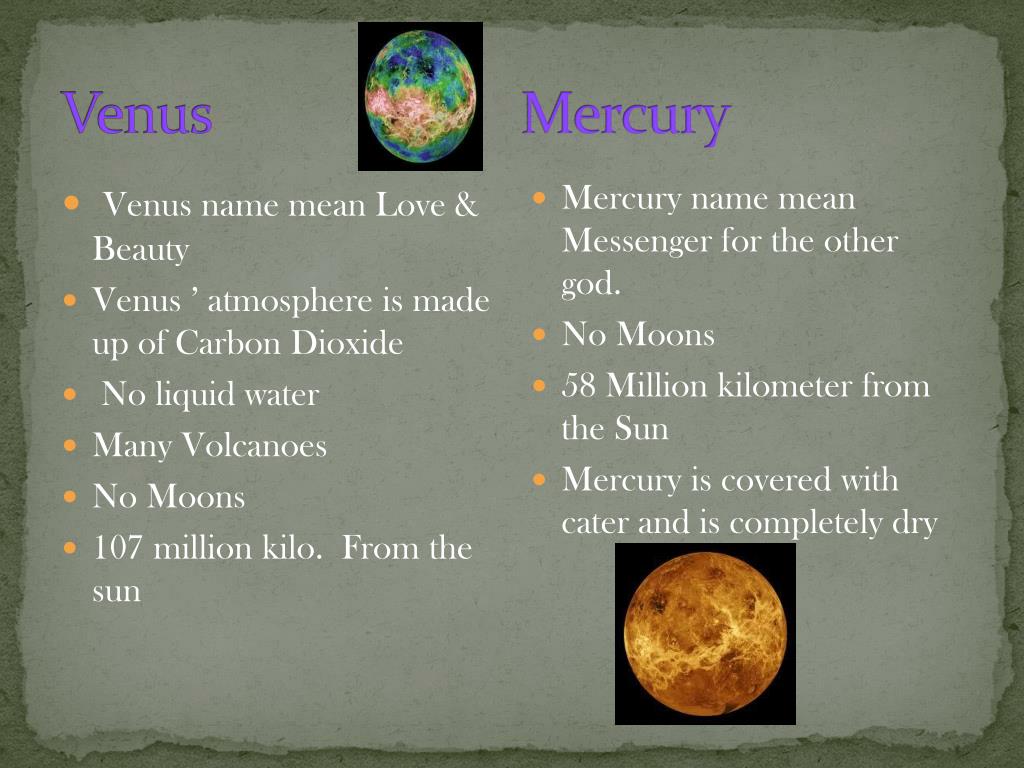 Venus

- Venus name mean Love & Beauty
- Venus ' atmosphere is made up of Carbon Dioxide
- No liquid water
- Many Volcanoes
- No Moons
- 107 million kilo. From the sun

Mercury

- Mercury name mean Messenger for the other god.
- No Moons
- 58 Million kilometer from the Sun
- Mercury is covered with cater and is completely dry